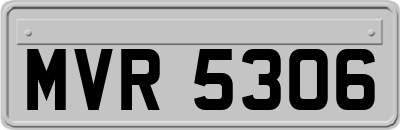 MVR 5306